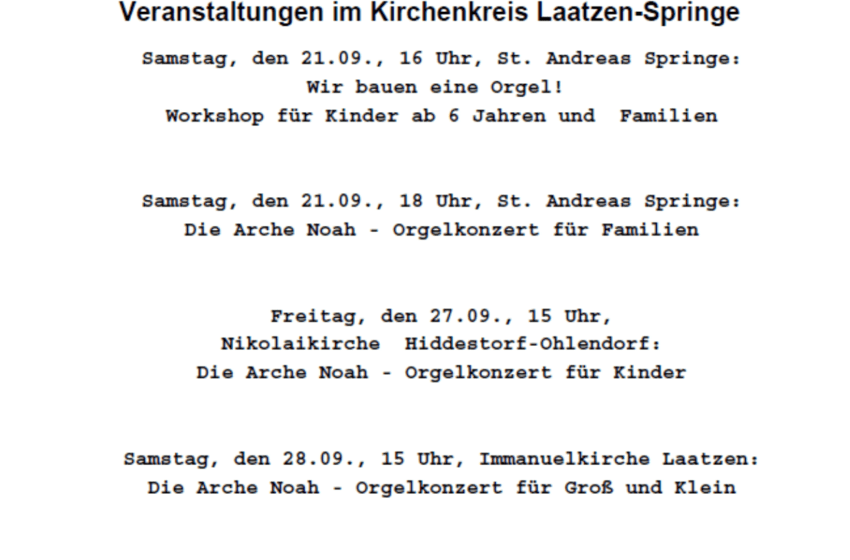 Veranstaltungen im Kirchenkreis Laatzen-Springe

Samstag, den 21.09., 16 Uhr, St. Andreas Springe:
Wir bauen eine Orgel!
Workshop für Kinder ab 6 Jahren und Familien

Samstag, den 21.09., 18 Uhr, St. Andreas Springe:
Die Arche Noah - Orgelkonzert für Familien

Freitag, den 27.09., 15 Uhr,
Nikolaikirche Hiddestorf-Ohlendorf:
Die Arche Noah - Orgelkonzert für Kinder

Samstag, den 28.09., 15 Uhr, Immanuelkirche Laatzen:
Die Arche Noah - Orgelkonzert für Groß und Klein